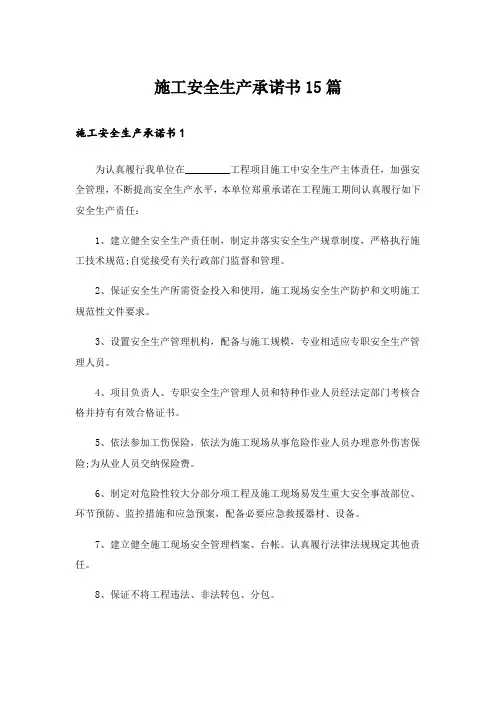 施工安全生产承诺书15篇

施工安全生产承诺书1

为认真履行我单位在________工程项目施工中安全生产主体责任，加强安全管理，不断提高安全生产水平，本单位郑重承诺在工程施工期间认真履行如下安全生产责任：

1、建立健全安全生产责任制，制定并落实安全生产规章制度，严格执行施工技术规范;自觉接受有关行政部门监督和管理。

2、保证安全生产所需资金投入和使用，施工现场安全生产防护和文明施工规范性文件要求。

3、设置安全生产管理机构，配备与施工规模，专业相适应专职安全生产管理人员。

4、项目负责人、专职安全生产管理人员和特种作业人员经法定部门考核合格并持有有效合格证书。

5、依法参加工伤保险，依法为施工现场从事危险作业人员办理意外伤害保险;为从业人员交纳保险费。

6、制定对危险性较大分部分项工程及施工现场易发生重大安全事故部位、环节预防、监控措施和应急预案，配备必要应急救援器材、设备。

7、建立健全施工现场安全管理档案、台帐。认真履行法律法规规定其他责任。

8、保证不将工程违法、非法转包、分包。